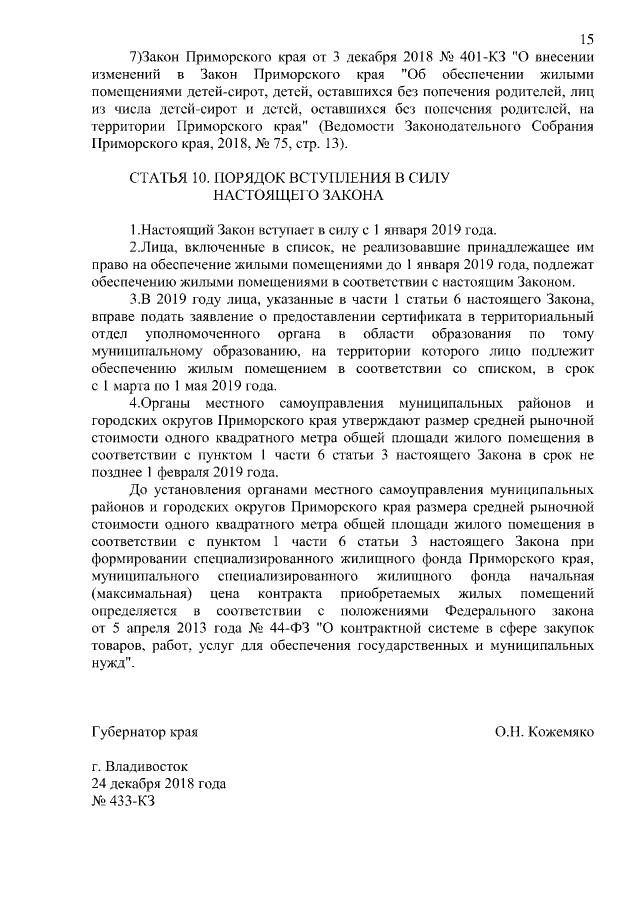 15

7)Закон Приморского края от 3 декабря 2018 № 401-КЗ "О внесении изменений в Закон Приморского края "Об обеспечении жилыми помещениями детей-сирот, детей, оставшихся без попечения родителей, лиц из числа детей-сирот и детей, оставшихся без попечения родителей, на территории Приморского края" (Ведомости Законодательного Собрания Приморского края, 2018, № 75, стр. 13).

СТАТЬЯ 10. ПОРЯДОК ВСТУПЛЕНИЯ В СИЛУ НАСТОЯЩЕГО ЗАКОНА

1.Настоящий Закон вступает в силу с 1 января 2019 года.

2.Лица, включенные в список, не реализовавшие принадлежащее им право на обеспечение жилыми помещениями до 1 января 2019 года, подлежат обеспечению жилыми помещениями в соответствии с настоящим Законом.

3.В 2019 году лица, указанные в части 1 статьи 6 настоящего Закона, вправе подать заявление о предоставлении сертификата в территориальный отдел уполномоченного органа в области образования по тому муниципальному образованию, на территории которого лицо подлежит обеспечению жилым помещением в соответствии со списком, в срок с 1 марта по 1 мая 2019 года.

4.Органы местного самоуправления муниципальных районов и городских округов Приморского края утверждают размер средней рыночной стоимости одного квадратного метра общей площади жилого помещения в соответствии с пунктом 1 части 6 статьи 3 настоящего Закона в срок не позднее 1 февраля 2019 года.

До установления органами местного самоуправления муниципальных районов и городских округов Приморского края размера средней рыночной стоимости одного квадратного метра общей площади жилого помещения в соответствии с пунктом 1 части 6 статьи 3 настоящего Закона при формировании специализированного жилищного фонда Приморского края, муниципального специализированного жилищного фонда начальная (максимальная) цена контракта приобретаемых жилых помещений определяется в соответствии с положениями Федерального закона от 5 апреля 2013 года № 44-ФЗ "О контрактной системе в сфере закупок товаров, работ, услуг для обеспечения государственных и муниципальных нужд".

Губернатор края

О.Н. Кожемяко

г. Владивосток
24 декабря 2018 года
№ 433-КЗ